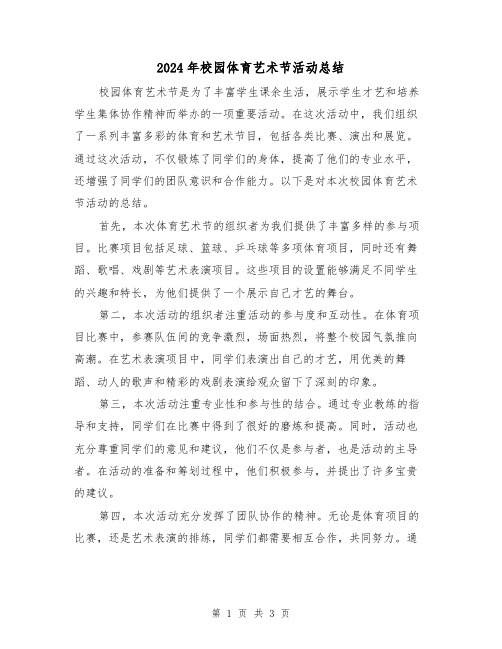 2024年校园体育艺术节活动总结

校园体育艺术节是为了丰富学生课余生活，展示学生才艺和培养学生集体协作精神而举办的一项重要活动。在这次活动中，我们组织了一系列丰富多彩的体育和艺术节目，包括各类比赛、演出和展览。通过这次活动，不仅锻炼了同学们的身体，提高了他们的专业水平，还增强了同学们的团队意识和合作能力。以下是对本次校园体育艺术节活动的总结。

首先，本次体育艺术节的组织者为我们提供了丰富多样的参与项目。比赛项目包括足球、篮球、乒乓球等多项体育项目，同时还有舞蹈、歌唱、戏剧等艺术表演项目。这些项目的设置能够满足不同学生的兴趣和特长，为他们提供了一个展示自己才艺的舞台。

第二，本次活动的组织者注重活动的参与度和互动性。在体育项目比赛中，参赛队伍间的竞争激烈，场面热烈，将整个校园气氛推向高潮。在艺术表演项目中，同学们表演出自己的才艺，用优美的舞蹈、动人的歌声和精彩的戏剧表演给观众留下了深刻的印象。

第三，本次活动注重专业性和参与性的结合。通过专业教练的指导和支持，同学们在比赛中得到了很好的磨炼和提高。同时，活动也充分尊重同学们的意见和建议，他们不仅是参与者，也是活动的主导者。在活动的准备和筹划过程中，他们积极参与，并提出了许多宝贵的建议。

第四，本次活动充分发挥了团队协作的精神。无论是体育项目的比赛，还是艺术表演的排练，同学们都需要相互合作，共同努力。通

第 1 页 共 3 页